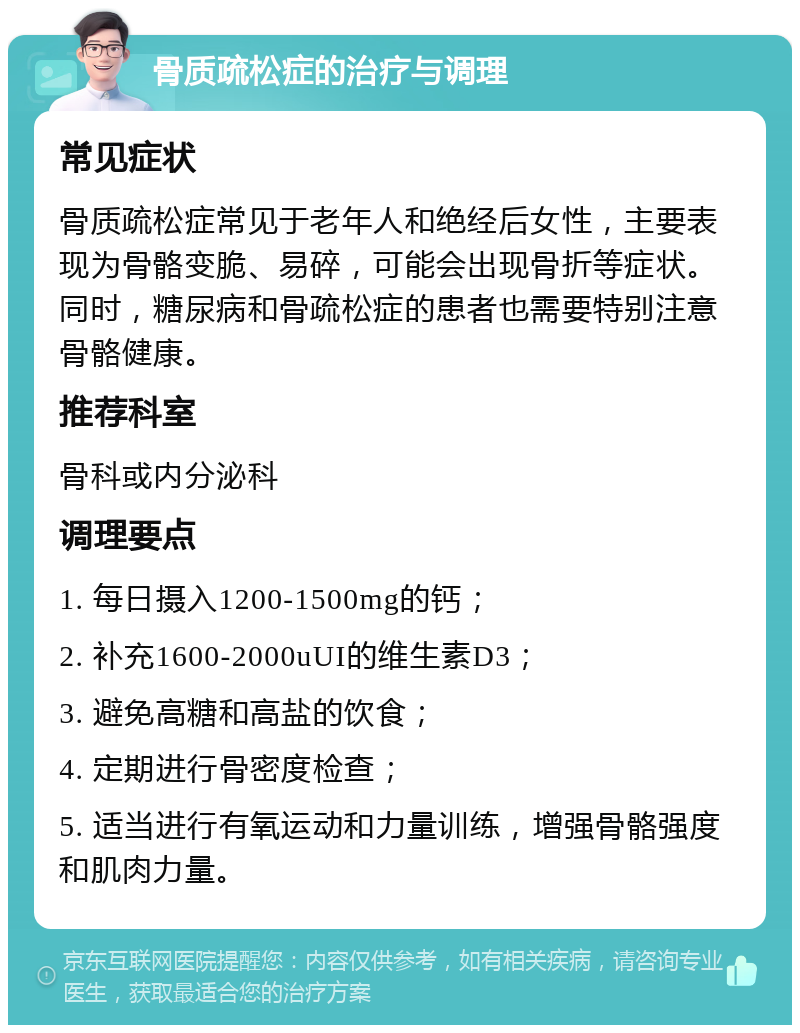 骨质疏松症的治疗与调理

常见症状

骨质疏松症常见于老年人和绝经后女性，主要表现为骨骼变脆、易碎，可能会出现骨折等症状。同时，糖尿病和骨疏松症的患者也需要特别注意骨骼健康。

推荐科室

骨科或内分泌科

调理要点

1. 每日摄入1200-1500mg的钙；

2. 补充1600-2000uUI的维生素D3；

3. 避免高糖和高盐的饮食；

4. 定期进行骨密度检查；

5. 适当进行有氧运动和力量训练，增强骨骼强度和肌肉力量。

京东互联网医院提醒您：内容仅供参考，如有相关疾病，请咨询专业医生，获取最适合您的治疗方案